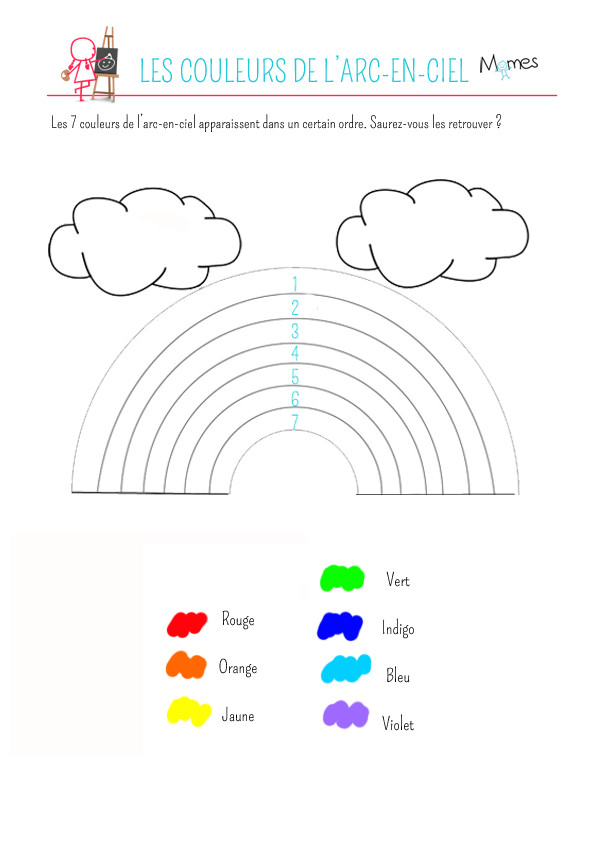 LES COULEURS DE L'ARC-EN-CIEL

Momes

Les 7 couleurs de l'arc-en-ciel apparaissent dans un certain ordre. Saurez-vous les retrouver ?

1
2
3
4
5
6
7

Rouge

Orange

Jaune

Vert

Indigo

Bleu

Violet